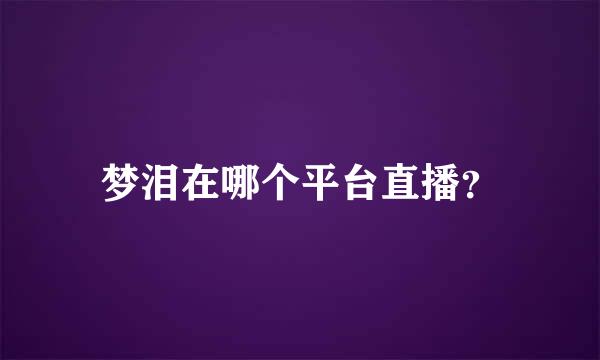 梦泪在哪个平台直播?